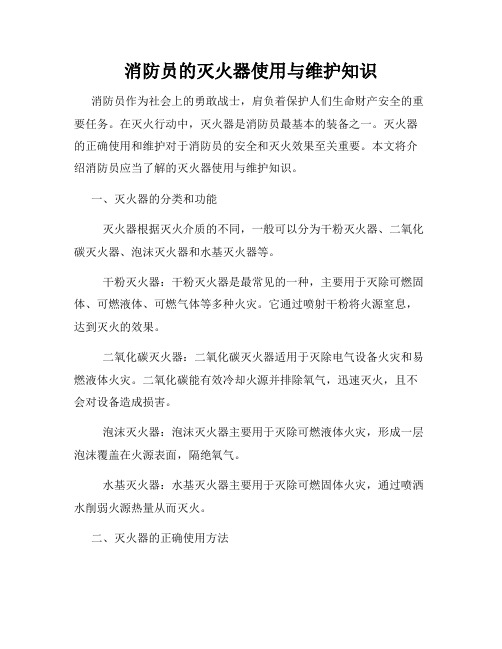 消防员的灭火器使用与维护知识

消防员作为社会上的勇敢战士，肩负着保护人们生命财产安全的重要任务。在灭火行动中，灭火器是消防员最基本的装备之一。灭火器的正确使用和维护对于消防员的安全和灭火效果至关重要。本文将介绍消防员应当了解的灭火器使用与维护知识。

一、灭火器的分类和功能

灭火器根据灭火介质的不同，一般可以分为干粉灭火器、二氧化碳灭火器、泡沫灭火器和水基灭火器等。

干粉灭火器：干粉灭火器是最常见的一种，主要用于灭除可燃固体、可燃液体、可燃气体等多种火灾。它通过喷射干粉将火源窒息，达到灭火的效果。

二氧化碳灭火器：二氧化碳灭火器适用于灭除电气设备火灾和易燃液体火灾。二氧化碳能有效冷却火源并排除氧气，迅速灭火，且不会对设备造成损害。

泡沫灭火器：泡沫灭火器主要用于灭除可燃液体火灾，形成一层泡沫覆盖在火源表面，隔绝氧气。

水基灭火器：水基灭火器主要用于灭除可燃固体火灾，通过喷洒水削弱火源热量从而灭火。

二、灭火器的正确使用方法